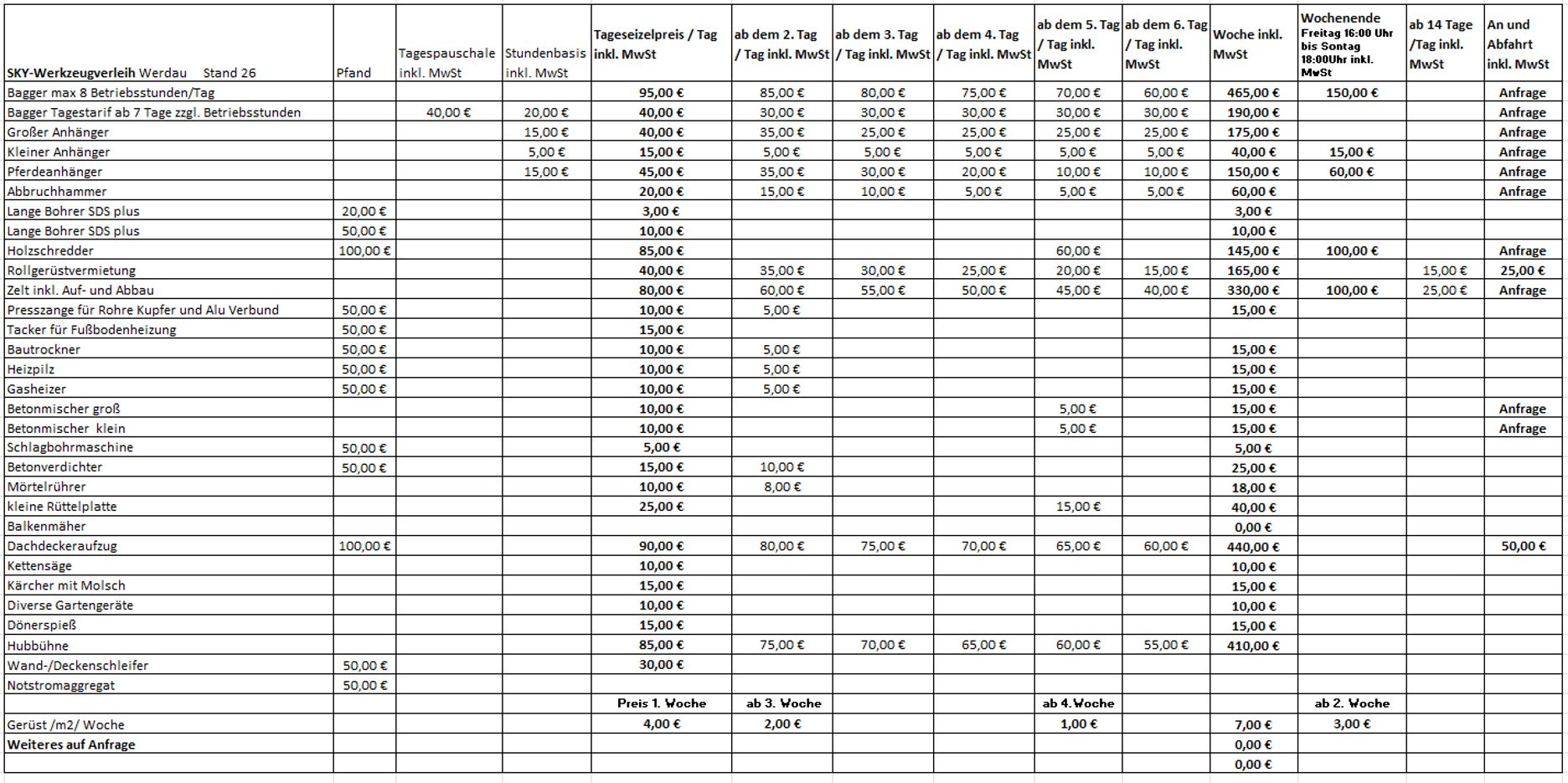 | SKY-Werkzeugverleih Werdau Stand 26 | Pfand | Tagespauschale inkl. MwSt | Stundenbasis inkl. MwSt | Tageseizelpreis / Tag inkl. MwSt | ab dem 2. Tag / Tag inkl. MwSt | ab dem 3. Tag / Tag inkl. MwSt | ab dem 4. Tag / Tag inkl. MwSt | ab dem 5. Tag / Tag inkl. MwSt | ab dem 6. Tag / Tag inkl. MwSt | Woche inkl. MwSt | Wochenende Freitag 16:00 Uhr bis Sontag 18:00Uhr inkl. MwSt | ab 14 Tage /Tag inkl. MwSt | An und Abfahrt inkl. MwSt |
|---|---|---|---|---|---|---|---|---|---|---|---|---|---|
| Bagger max 8 Betriebsstunden/Tag | | | | 95,00 € | 85,00 € | 80,00 € | 75,00 € | 70,00 € | 60,00 € | 465,00 € | 150,00 € | | Anfrage |
| Bagger Tagestarif ab 7 Tage zzgl. Betriebsstunden | | 40,00 € | 20,00 € | 40,00 € | 30,00 € | 30,00 € | 30,00 € | 30,00 € | 30,00 € | 190,00 € | | | Anfrage |
| Großer Anhänger | | | 15,00 € | 40,00 € | 35,00 € | 25,00 € | 25,00 € | 25,00 € | 25,00 € | 175,00 € | | | Anfrage |
| Kleiner Anhänger | | | 5,00 € | 15,00 € | 5,00 € | 5,00 € | 5,00 € | 5,00 € | 5,00 € | 40,00 € | 15,00 € | | Anfrage |
| Pferdeanhänger | | | 15,00 € | 45,00 € | 35,00 € | 30,00 € | 20,00 € | 10,00 € | 10,00 € | 150,00 € | 60,00 € | | Anfrage |
| Abbruchhammer | | | | 20,00 € | 15,00 € | 10,00 € | 5,00 € | 5,00 € | 5,00 € | 60,00 € | | | Anfrage |
| Lange Bohrer SDS plus | 20,00 € | | | 3,00 € | | | | | | 3,00 € | | | |
| Lange Bohrer SDS plus | 50,00 € | | | 10,00 € | | | | | | 10,00 € | | | |
| Holzschredder | 100,00 € | | | 85,00 € | | | | 60,00 € | | 145,00 € | 100,00 € | | Anfrage |
| Rollgerüstvermietung | | | | 40,00 € | 35,00 € | 30,00 € | 25,00 € | 20,00 € | 15,00 € | 165,00 € | | 15,00 € | 25,00 € |
| Zelt inkl. Auf- und Abbau | | | | 80,00 € | 60,00 € | 55,00 € | 50,00 € | 45,00 € | 40,00 € | 330,00 € | 100,00 € | 25,00 € | Anfrage |
| Presszange für Rohre Kupfer und Alu Verbund | 50,00 € | | | 10,00 € | 5,00 € | | | | | 15,00 € | | | |
| Tacker für Fußbodenheizung | 50,00 € | | | 15,00 € | | | | | | | | | |
| Bautrockner | 50,00 € | | | 10,00 € | 5,00 € | | | | | 15,00 € | | | |
| Heizpilz | 50,00 € | | | 10,00 € | 5,00 € | | | | | 15,00 € | | | |
| Gasheizer | 50,00 € | | | 10,00 € | 5,00 € | | | | | 15,00 € | | | |
| Betonmischer groß | | | | 10,00 € | | | | 5,00 € | | 15,00 € | | | Anfrage |
| Betonmischer klein | | | | 10,00 € | | | | 5,00 € | | 15,00 € | | | Anfrage |
| Schlagbohrmaschine | 50,00 € | | | 5,00 € | | | | | | 5,00 € | | | |
| Betonverdichter | 50,00 € | | | 15,00 € | 10,00 € | | | | | 25,00 € | | | |
| Mörtelrührer | | | | 10,00 € | 8,00 € | | | | | 18,00 € | | | |
| kleine Rüttelplatte | | | | 25,00 € | | | | 15,00 € | | 40,00 € | | | |
| Balkenmäher | | | | | | | | | | 0,00 € | | | |
| Dachdeckeraufzug | 100,00 € | | | 90,00 € | 80,00 € | 75,00 € | 70,00 € | 65,00 € | 60,00 € | 440,00 € | | | 50,00 € |
| Kettensäge | | | | 10,00 € | | | | | | 10,00 € | | | |
| Kärcher mit Molsch | | | | 15,00 € | | | | | | 15,00 € | | | |
| Diverse Gartengeräte | | | | 10,00 € | | | | | | 10,00 € | | | |
| Dönerspieß | | | | 15,00 € | | | | | | 15,00 € | | | |
| Hubbühne | | | | 85,00 € | 75,00 € | 70,00 € | 65,00 € | 60,00 € | 55,00 € | 410,00 € | | | |
| Wand-/Deckenschleifer | 50,00 € | | | 30,00 € | | | | | | | | | |
| Notstromaggregat | 50,00 € | | | | | | | | | | | | |
| | | | | Preis 1. Woche | ab 3. Woche | | | ab 4.Woche | | | ab 2. Woche | | |
| Gerüst /m2/ Woche | | | | 4,00 € | 2,00 € | | | 1,00 € | | 7,00 € | 3,00 € | | |
| Weiteres auf Anfrage | | | | | | | | | | 0,00 € | | | |
| | | | | | | | | | | 0,00 € | | | |